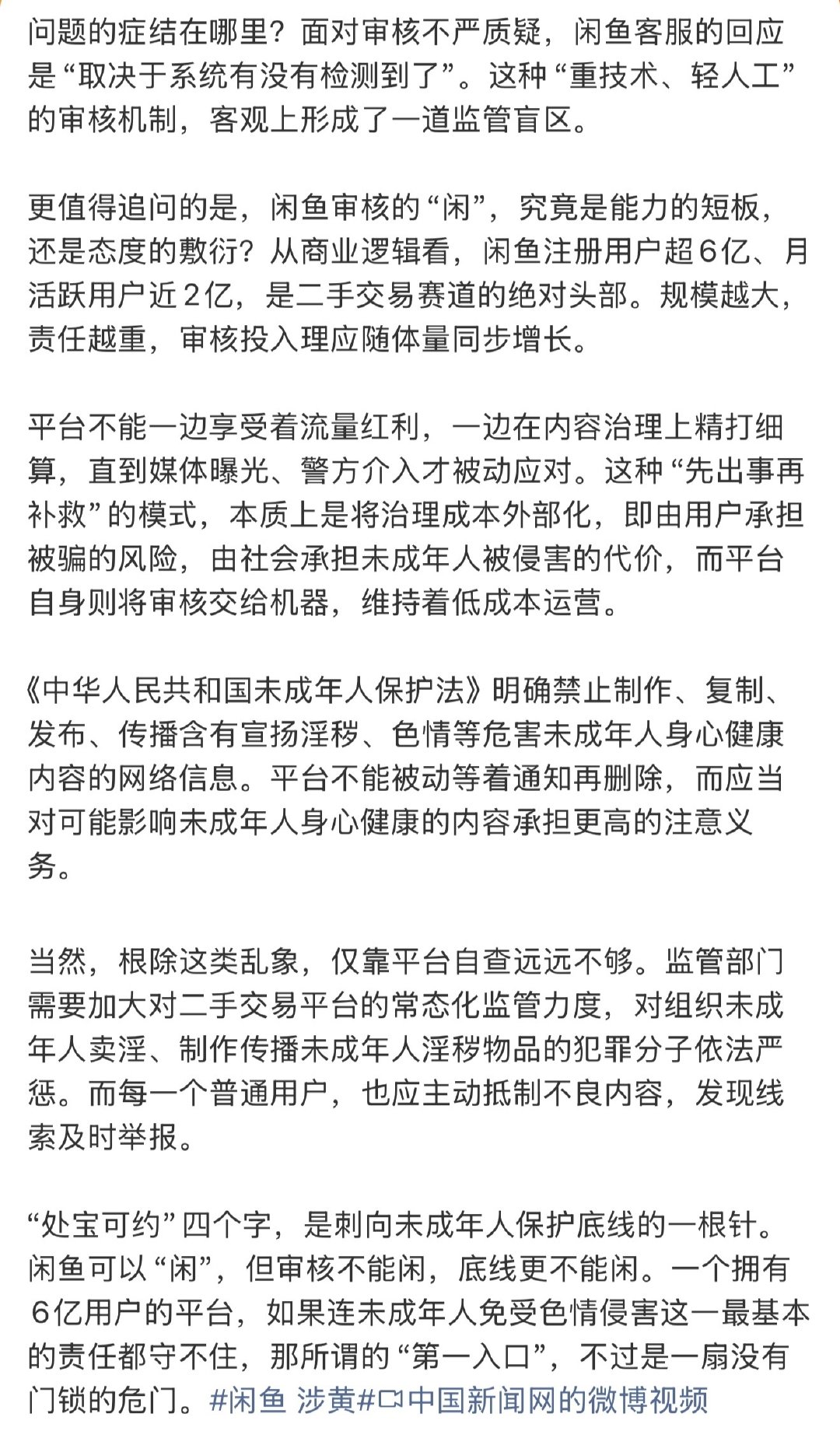 问题的症结在哪里？面对审核不严质疑，闲鱼客服的回应是“取决于系统有没有检测到了”。这种“重技术、轻人工”的审核机制，客观上形成了一道监管盲区。

更值得追问的是，闲鱼审核的“闲”，究竟是能力的短板，还是态度的敷衍？从商业逻辑看，闲鱼注册用户超6亿、月活跃用户近2亿，是二手交易赛道的绝对头部。规模越大，责任越重，审核投入理应随体量同步增长。

平台不能一边享受着流量红利，一边在内容治理上精打细算，直到媒体曝光、警方介入才被动应对。这种“先出事再补救”的模式，本质上是将治理成本外部化，即由用户承担被骗的风险，由社会承担未成年人被侵害的代价，而平台自身则将审核交给机器，维持着低成本运营。

《中华人民共和国未成年人保护法》明确禁止制作、复制、发布、传播含有宣扬淫秽、色情等危害未成年人身心健康内容的网络信息。平台不能被动等着通知再删除，而应当对可能影响未成年人身心健康的内容承担更高的注意义务。

当然，根除这类乱象，仅靠平台自查远远不够。监管部门需要加大对二手交易平台的常态化监管力度，对组织未成年人卖淫、制作传播未成年人淫秽物品的犯罪分子依法严惩。而每一个普通用户，也应主动抵制不良内容，发现线索及时举报。

“处宝可约”四个字，是刺向未成年人保护底线的一根针。闲鱼可以“闲”，但审核不能闲，底线更不能闲。一个拥有6亿用户的平台，如果连未成年人免受色情侵害这一最基本的责任都守不住，那所谓的“第一入口”，不过是一扇没有门锁的危门。#闲鱼 涉黄#中国新闻网的微博视频